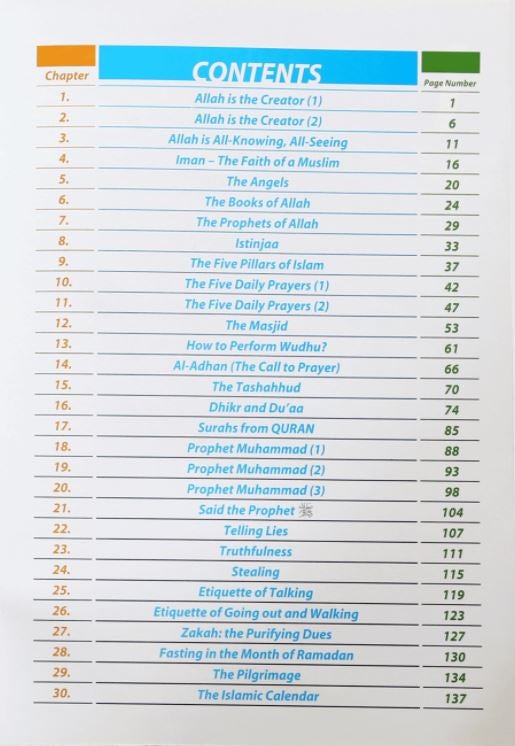 | Chapter | CONTENTS | Page Number |
|---|---|---|
| 1. | Allah is the Creator (1) | 1 |
| 2. | Allah is the Creator (2) | 6 |
| 3. | Allah is All-Knowing, All-Seeing | 11 |
| 4. | Iman – The Faith of a Muslim | 16 |
| 5. | The Angels | 20 |
| 6. | The Books of Allah | 24 |
| 7. | The Prophets of Allah | 29 |
| 8. | Istinjaa | 33 |
| 9. | The Five Pillars of Islam | 37 |
| 10. | The Five Daily Prayers (1) | 42 |
| 11. | The Five Daily Prayers (2) | 47 |
| 12. | The Masjid | 53 |
| 13. | How to Perform Wudhu? | 61 |
| 14. | Al-Adhan (The Call to Prayer) | 66 |
| 15. | The Tashahhud | 70 |
| 16. | Dhikr and Du'aa | 74 |
| 17. | Surahs from QURAN | 85 |
| 18. | Prophet Muhammad (1) | 88 |
| 19. | Prophet Muhammad (2) | 93 |
| 20. | Prophet Muhammad (3) | 98 |
| 21. | Said the Prophet ﷺ | 104 |
| 22. | Telling Lies | 107 |
| 23. | Truthfulness | 111 |
| 24. | Stealing | 115 |
| 25. | Etiquette of Talking | 119 |
| 26. | Etiquette of Going out and Walking | 123 |
| 27. | Zakah: the Purifying Dues | 127 |
| 28. | Fasting in the Month of Ramadan | 130 |
| 29. | The Pilgrimage | 134 |
| 30. | The Islamic Calendar | 137 |